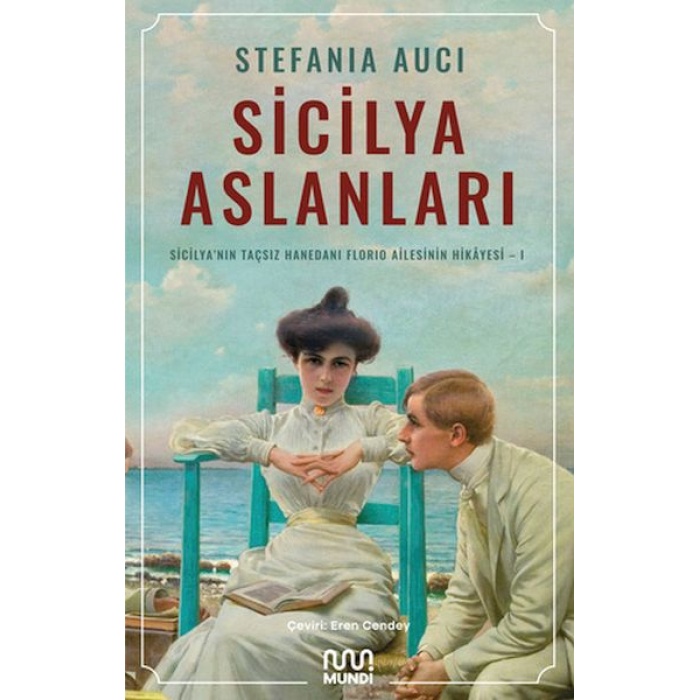 STEFANIA AUCI

SİCİLYA ASLANLARI

SİCİLYA'NIN TAÇSIZ HANEDANI FLORIO AİLESİNİN HİKÂYESİ – I

Çeviri: Eren Cendey

MUNDI